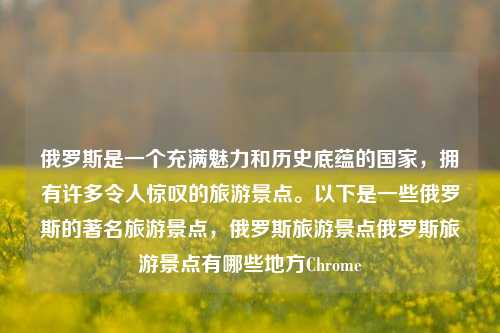 俄罗斯是一个充满魅力和历史底蕴的国家，拥有许多令人惊叹的旅游景点。以下是一些俄罗斯的著名旅游景点，俄罗斯旅游景点俄罗斯旅游景点有哪些地方Chrome